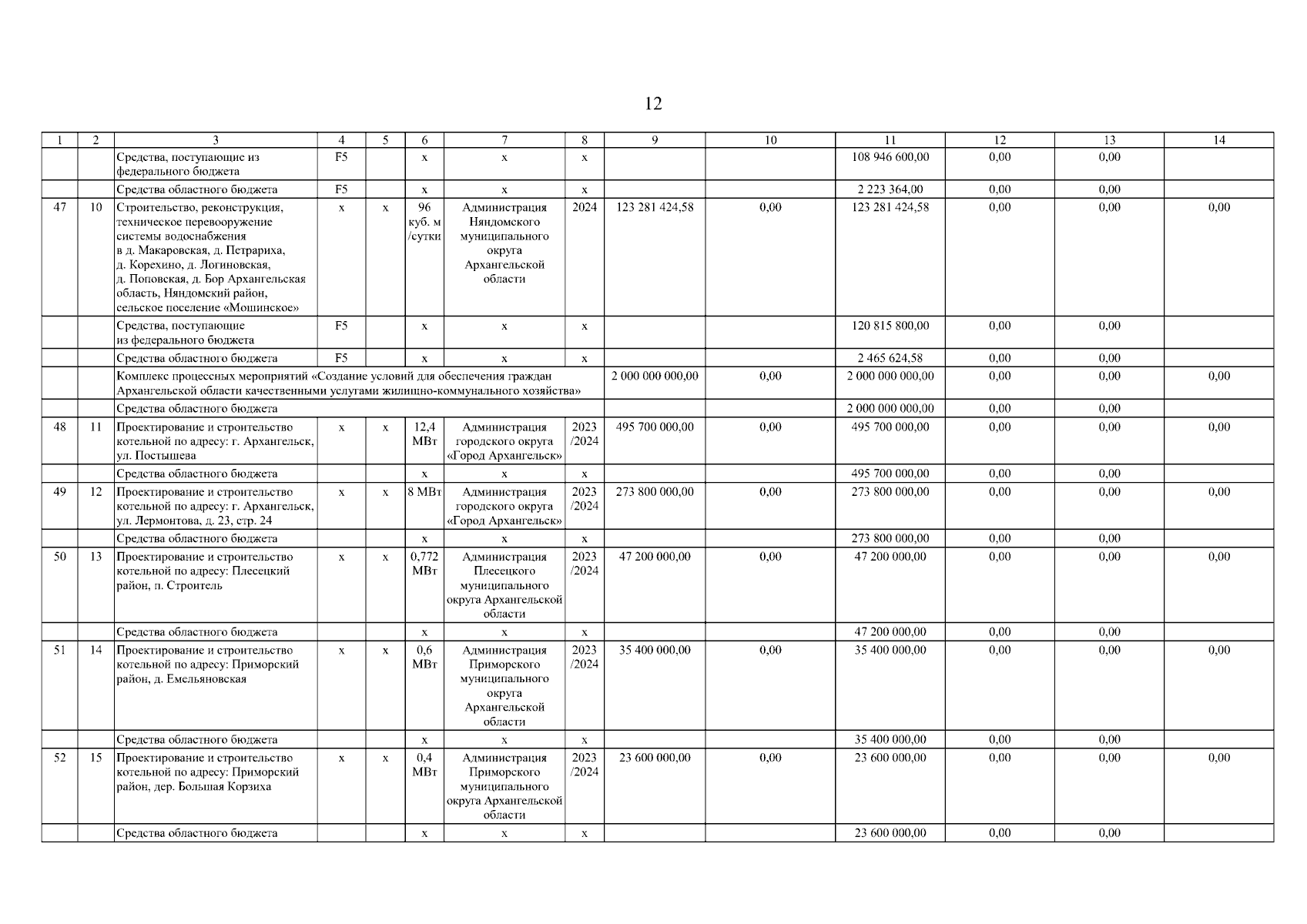 12

| 1 | 2 | 3 | 4 | 5 | 6 | 7 | 8 | 9 | 10 | 11 | 12 | 13 | 14 |
|---|---|---|---|---|---|---|---|---|---|---|---|---|---|
| | | Средства, поступающие из федерального бюджета | F5 | | х | х | х | | | 108 946 600,00 | 0,00 | 0,00 | |
| | | Средства областного бюджета | F5 | | х | х | х | | | 2 223 364,00 | 0,00 | 0,00 | |
| 47 | 10 | Строительство, реконструкция, техническое перевооружение системы водоснабжения в д. Макаровская, д. Петрариха, д. Корехино, д. Логиновская, д. Поповская, д. Бор Архангельская область, Няндомский район, сельское поселение «Мошинское» | х | х | 96 куб. м /сутки | Администрация Няндомского муниципального округа Архангельской области | 2024 | 123 281 424,58 | 0,00 | 123 281 424,58 | 0,00 | 0,00 | 0,00 |
| | | Средства, поступающие из федерального бюджета | F5 | | х | х | х | | | 120 815 800,00 | 0,00 | 0,00 | |
| | | Средства областного бюджета | F5 | | х | х | х | | | 2 465 624,58 | 0,00 | 0,00 | |
| | | Комплекс процессных мероприятий «Создание условий для обеспечения граждан Архангельской области качественными услугами жилищно-коммунального хозяйства» | | | | | | 2 000 000 000,00 | 0,00 | 2 000 000 000,00 | 0,00 | 0,00 | 0,00 |
| | | Средства областного бюджета | | | | | | | | 2 000 000 000,00 | 0,00 | 0,00 | |
| 48 | 11 | Проектирование и строительство котельной по адресу: г. Архангельск, ул. Постышева | х | х | 12,4 МВт | Администрация городского округа «Город Архангельск» | 2023 /2024 | 495 700 000,00 | 0,00 | 495 700 000,00 | 0,00 | 0,00 | 0,00 |
| | | Средства областного бюджета | | | х | х | х | | | 495 700 000,00 | 0,00 | 0,00 | |
| 49 | 12 | Проектирование и строительство котельной по адресу: г. Архангельск, ул. Лермонтова, д. 23, стр. 24 | х | х | 8 МВт | Администрация городского округа «Город Архангельск» | 2023 /2024 | 273 800 000,00 | 0,00 | 273 800 000,00 | 0,00 | 0,00 | 0,00 |
| | | Средства областного бюджета | | | х | х | х | | | 273 800 000,00 | 0,00 | 0,00 | |
| 50 | 13 | Проектирование и строительство котельной по адресу: Плесецкий район, п. Строитель | х | х | 0,772 МВт | Администрация Плесецкого муниципального округа Архангельской области | 2023 /2024 | 47 200 000,00 | 0,00 | 47 200 000,00 | 0,00 | 0,00 | 0,00 |
| | | Средства областного бюджета | | | х | х | х | | | 47 200 000,00 | 0,00 | 0,00 | |
| 51 | 14 | Проектирование и строительство котельной по адресу: Приморский район, д. Емельяновская | х | х | 0,6 МВт | Администрация Приморского муниципального округа Архангельской области | 2023 /2024 | 35 400 000,00 | 0,00 | 35 400 000,00 | 0,00 | 0,00 | 0,00 |
| | | Средства областного бюджета | | | х | х | х | | | 35 400 000,00 | 0,00 | 0,00 | |
| 52 | 15 | Проектирование и строительство котельной по адресу: Приморский район, дер. Большая Корзиха | х | х | 0,4 МВт | Администрация Приморского муниципального округа Архангельской области | 2023 /2024 | 23 600 000,00 | 0,00 | 23 600 000,00 | 0,00 | 0,00 | 0,00 |
| | | Средства областного бюджета | | | х | х | х | | | 23 600 000,00 | 0,00 | 0,00 | |